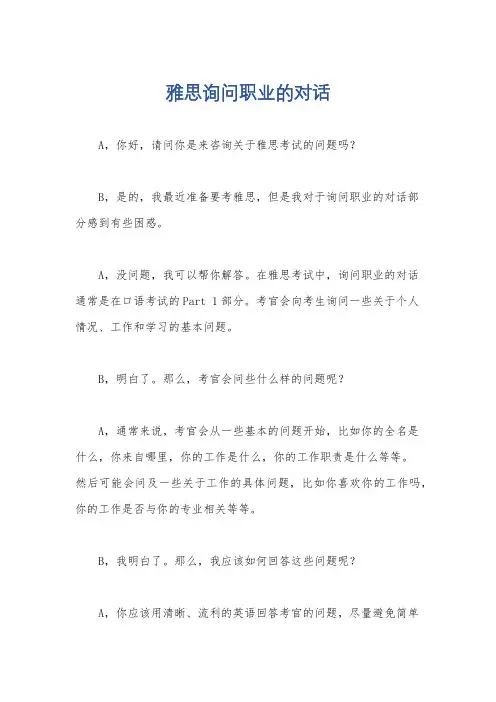 雅思询问职业的对话

A，你好，请问你是来咨询关于雅思考试的问题吗？

B，是的，我最近准备要考雅思，但是我对于询问职业的对话部分感到有些困惑。

A，没问题，我可以帮你解答。在雅思考试中，询问职业的对话通常是在口语考试的Part 1部分。考官会向考生询问一些关于个人情况、工作和学习的基本问题。

B，明白了。那么，考官会问些什么样的问题呢？

A，通常来说，考官会从一些基本的问题开始，比如你的全名是什么，你来自哪里，你的工作是什么，你的工作职责是什么等等。然后可能会问及一些关于工作的具体问题，比如你喜欢你的工作吗，你的工作是否与你的专业相关等等。

B，我明白了。那么，我应该如何回答这些问题呢？

A，你应该用清晰、流利的英语回答考官的问题，尽量避免简单